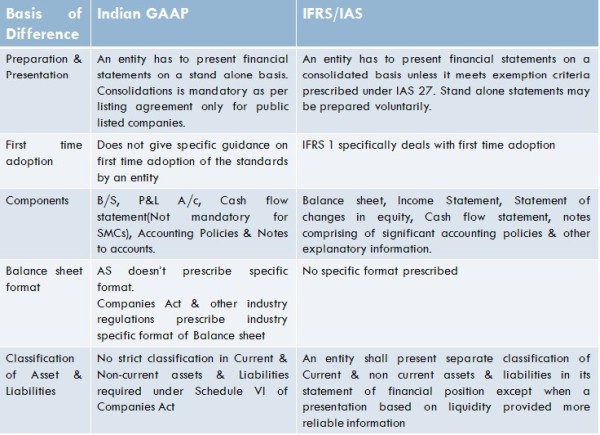 | Basis of Difference | Indian GAAP | IFRS/IAS |
|---|---|---|
| Preparation & Presentation | An entity has to present financial statements on a stand alone basis. Consolidations is mandatory as per listing agreement only for public listed companies. | An entity has to present financial statements on a consolidated basis unless it meets exemption criteria prescribed under IAS 27. Stand alone statements may be prepared voluntarily. |
| First time adoption | Does not give specific guidance on first time adoption of the standards by an entity | IFRS 1 specifically deals with first time adoption |
| Components | B/S, P&L A/c, Cash flow statement(Not mandatory for SMCs), Accounting Policies & Notes to accounts. | Balance sheet, Income Statement, Statement of changes in equity, Cash flow statement, notes comprising of significant accounting policies & other explanatory information. |
| Balance sheet format | AS doesn't prescribe specific format. Companies Act & other industry regulations prescribe industry specific format of Balance sheet | No specific format prescribed |
| Classification of Asset & Liabilities | No strict classification in Current & Non-current assets & Liabilities required under Schedule VI of Companies Act | An entity shall present separate classification of Current & non current assets & liabilities in its statement of financial position except when a presentation based on liquidity provided more reliable information |